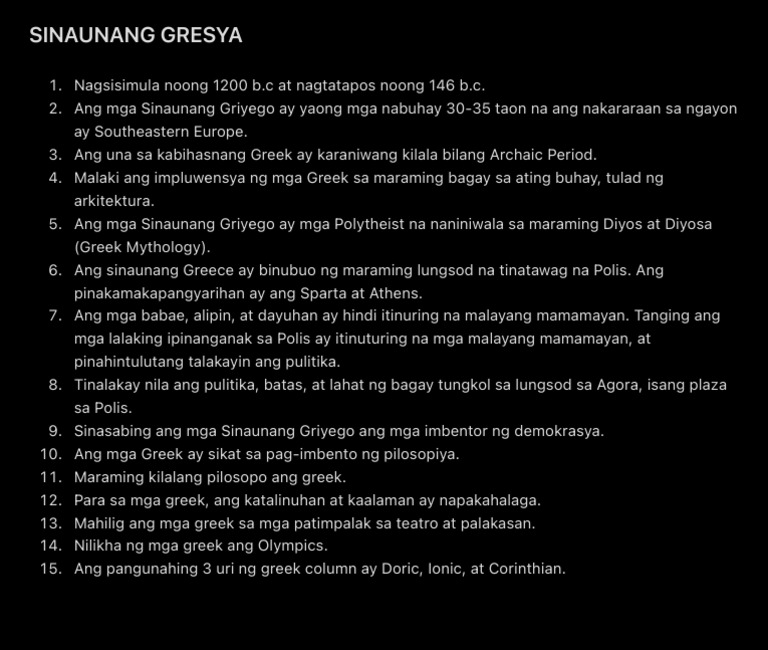 SINAUNANG GRESYA

1. Nagsisimula noong 1200 b.c at nagtatapos noong 146 b.c.
2. Ang mga Sinaunang Griyego ay yaong mga nabuhay 30-35 taon na ang nakararaan sa ngayon ay Southeastern Europe.
3. Ang una sa kabihasnang Greek ay karaniwang kilala bilang Archaic Period.
4. Malaki ang impluwensya ng mga Greek sa maraming bagay sa ating buhay, tulad ng arkitektura.
5. Ang mga Sinaunang Griyego ay mga Polytheist na naniniwala sa maraming Diyos at Diyosa (Greek Mythology).
6. Ang sinaunang Greece ay binubuo ng maraming lungsod na tinatawag na Polis. Ang pinakamakapangyarihan ay ang Sparta at Athens.
7. Ang mga babae, alipin, at dayuhan ay hindi itinuring na malayang mamamayan. Tanging ang mga lalaking ipinanganak sa Polis ay itinuturing na mga malayang mamamayan, at pinahintulutang talakayin ang pulitika.
8. Tinalakay nila ang pulitika, batas, at lahat ng bagay tungkol sa lungsod sa Agora, isang plaza sa Polis.
9. Sinasabing ang mga Sinaunang Griyego ang mga imbentor ng demokrasya.
10. Ang mga Greek ay sikat sa pag-imbento ng pilosopiya.
11. Maraming kilalang pilosopo ang greek.
12. Para sa mga greek, ang katalinuhan at kaalaman ay napakahalaga.
13. Mahilig ang mga greek sa mga patimpalak sa teatro at palakasan.
14. Nilikha ng mga greek ang Olympics.
15. Ang pangunahing 3 uri ng greek column ay Doric, Ionic, at Corinthian.